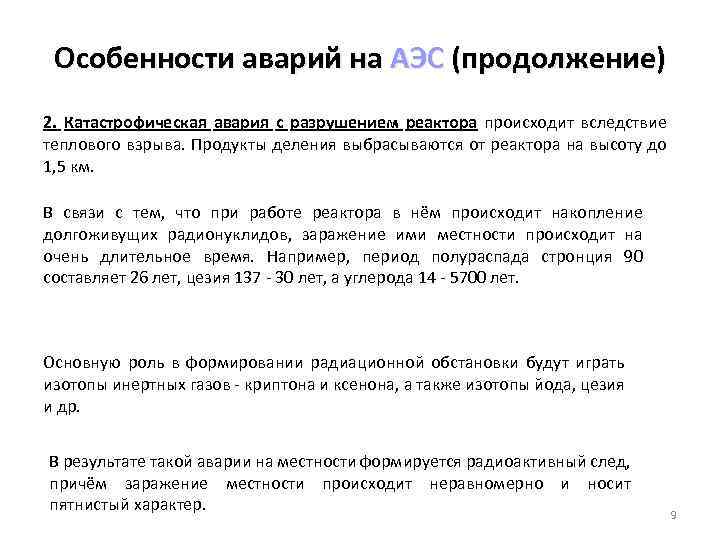 Особенности аварий на АЭС (продолжение)

2. Катастрофическая авария с разрушением реактора происходит вследствие теплового взрыва. Продукты деления выбрасываются от реактора на высоту до 1,5 км.

В связи с тем, что при работе реактора в нём происходит накопление долгоживущих радионуклидов, заражение ими местности происходит на очень длительное время. Например, период полураспада стронция 90 составляет 26 лет, цезия 137 - 30 лет, а углерода 14 - 5700 лет.

Основную роль в формировании радиационной обстановки будут играть изотопы инертных газов - криптона и ксенона, а также изотопы йода, цезия и др.

В результате такой аварии на местности формируется радиоактивный след, причём заражение местности происходит неравномерно и носит пятнистый характер.

9